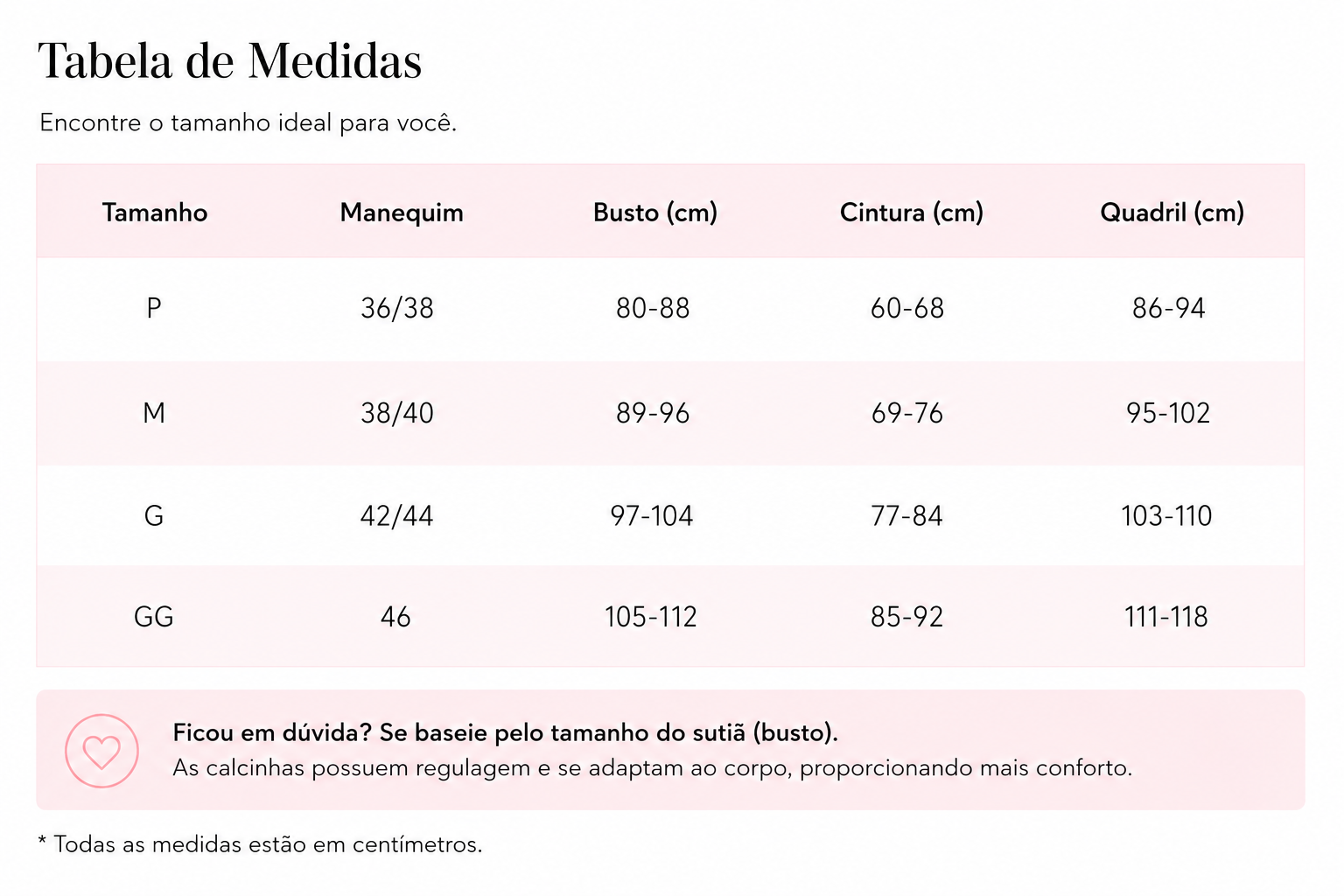 Tabela de Medidas

Encontre o tamanho ideal para você.

| Tamanho | Manequim | Busto (cm) | Cintura (cm) | Quadril (cm) |
|---|---|---|---|---|
| P | 36/38 | 80-88 | 60-68 | 86-94 |
| M | 38/40 | 89-96 | 69-76 | 95-102 |
| G | 42/44 | 97-104 | 77-84 | 103-110 |
| GG | 46 | 105-112 | 85-92 | 111-118 |

Ficou em dúvida? Se baseie pelo tamanho do sutiã (busto).
As calcinhas possuem regulagem e se adaptam ao corpo, proporcionando mais conforto.

* Todas as medidas estão em centímetros.